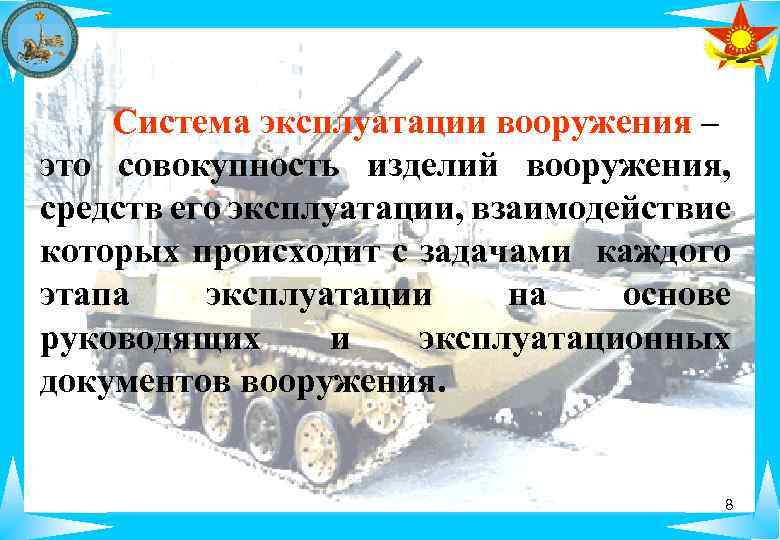 Система эксплуатации вооружения – это совокупность изделий вооружения, средств его эксплуатации, взаимодействие которых происходит с задачами каждого этапа эксплуатации на основе руководящих и эксплуатационных документов вооружения.

8